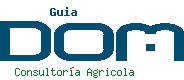 Guia
DOM
Consultoría Agricola